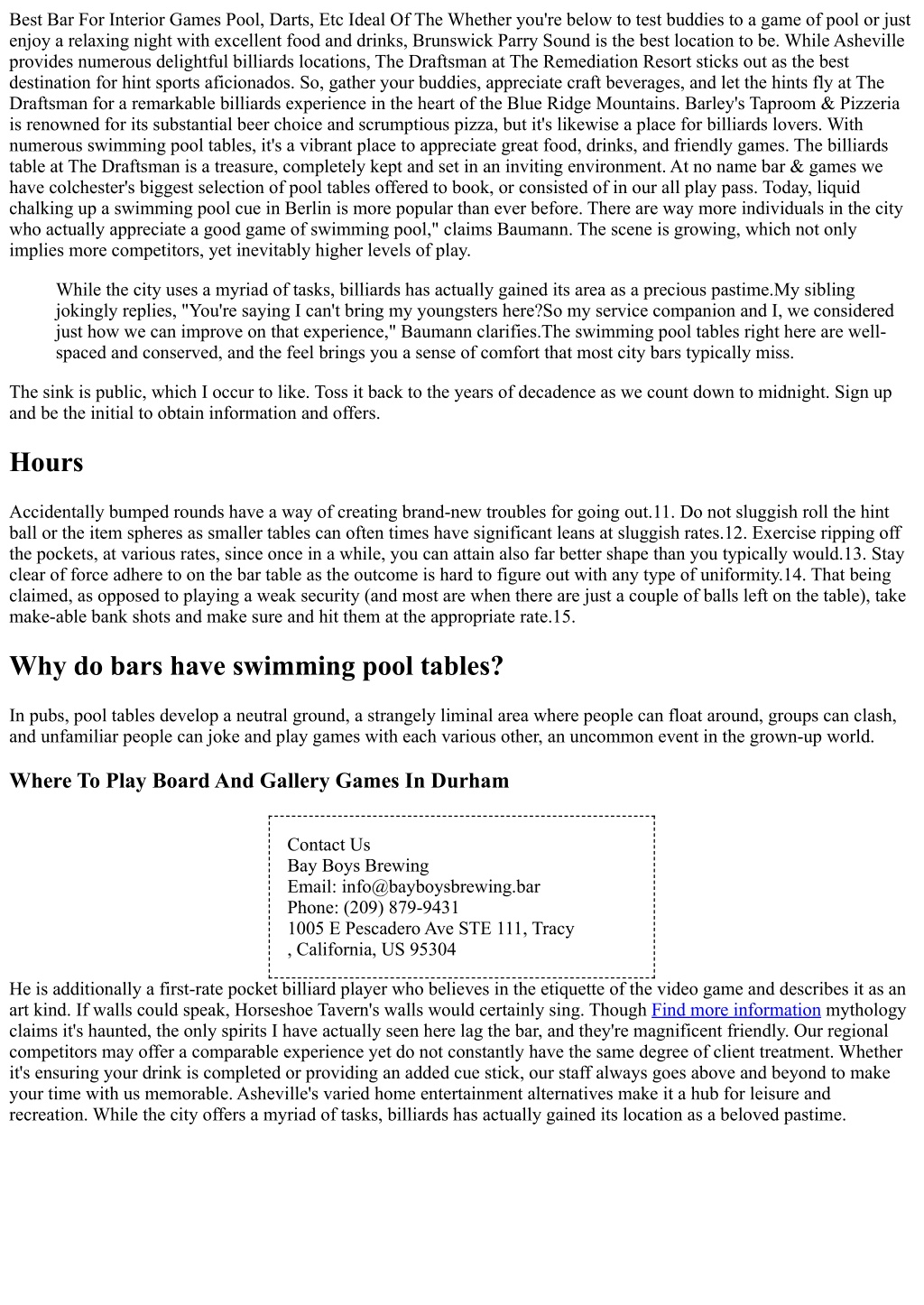 Best Bar For Interior Games Pool, Darts, Etc Ideal Of The Whether you're below to test buddies to a game of pool or just enjoy a relaxing night with excellent food and drinks, Brunswick Parry Sound is the best location to be. While Asheville provides numerous delightful billiards locations, The Draftsman at The Remediation Resort sticks out as the best destination for hint sports aficionados. So, gather your buddies, appreciate craft beverages, and let the hints fly at The Draftsman for a remarkable billiards experience in the heart of the Blue Ridge Mountains. Barley's Taproom & Pizzeria is renowned for its substantial beer choice and scrumptious pizza, but it's likewise a place for billiards lovers. With numerous swimming pool tables, it's a vibrant place to appreciate great food, drinks, and friendly games. The billiards table at The Draftsman is a treasure, completely kept and set in an inviting environment. At no name bar & games we have colchester's biggest selection of pool tables offered to book, or consisted of in our all play pass. Today, liquid chalking up a swimming pool cue in Berlin is more popular than ever before. There are way more individuals in the city who actually appreciate a good game of swimming pool," claims Baumann. The scene is growing, which not only implies more competitors, yet inevitably higher levels of play.

While the city uses a myriad of tasks, billiards has actually gained its area as a precious pastime.My sibling jokingly replies, "You're saying I can't bring my youngsters here?So my service companion and I, we considered just how we can improve on that experience," Baumann clarifies.The swimming pool tables right here are well-spaced and conserved, and the feel brings you a sense of comfort that most city bars typically miss.

The sink is public, which I occur to like. Toss it back to the years of decadence as we count down to midnight. Sign up and be the initial to obtain information and offers.

Hours

Accidentally bumped rounds have a way of creating brand-new troubles for going out.11. Do not sluggish roll the hint ball or the item spheres as smaller tables can often times have significant leans at sluggish rates.12. Exercise ripping off the pockets, at various rates, since once in a while, you can attain also far better shape than you typically would.13. Stay clear of force adhere to on the bar table as the outcome is hard to figure out with any type of uniformity.14. That being claimed, as opposed to playing a weak security (and most are when there are just a couple of balls left on the table), take make-able bank shots and make sure and hit them at the appropriate rate.15.

Why do bars have swimming pool tables?

In pubs, pool tables develop a neutral ground, a strangely liminal area where people can float around, groups can clash, and unfamiliar people can joke and play games with each various other, an uncommon event in the grown-up world.

Where To Play Board And Gallery Games In Durham

Contact Us
Bay Boys Brewing
Email: info@bayboysbrewing.bar
Phone: (209) 879-9431
1005 E Pescadero Ave STE 111, Tracy
, California, US 95304

He is additionally a first-rate pocket billiard player who believes in the etiquette of the video game and describes it as an art kind. If walls could speak, Horseshoe Tavern's walls would certainly sing. Though Find more information mythology claims it's haunted, the only spirits I have actually seen here lag the bar, and they're magnificent friendly. Our regional competitors may offer a comparable experience yet do not constantly have the same degree of client treatment. Whether it's ensuring your drink is completed or providing an added cue stick, our staff always goes above and beyond to make your time with us memorable. Asheville's varied home entertainment alternatives make it a hub for leisure and recreation. While the city offers a myriad of tasks, billiards has actually gained its location as a beloved pastime.